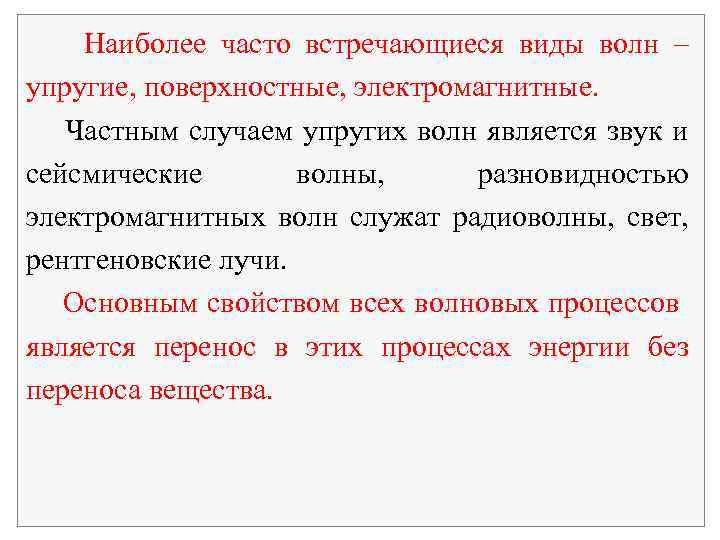 Наиболее часто встречающиеся виды волн – упругие, поверхностные, электромагнитные.

Частным случаем упругих волн является звук и сейсмические волны, разновидностью электромагнитных волн служат радиоволны, свет, рентгеновские лучи.

Основным свойством всех волновых процессов является перенос в этих процессах энергии без переноса вещества.